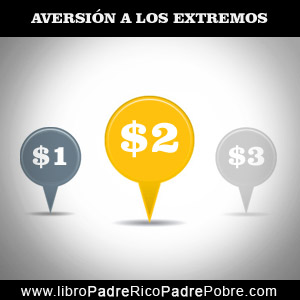 AVERSIÓN A LOS EXTREMOS

\$1

\$2

\$3

www.libroPadreRicoPadrePobre.com